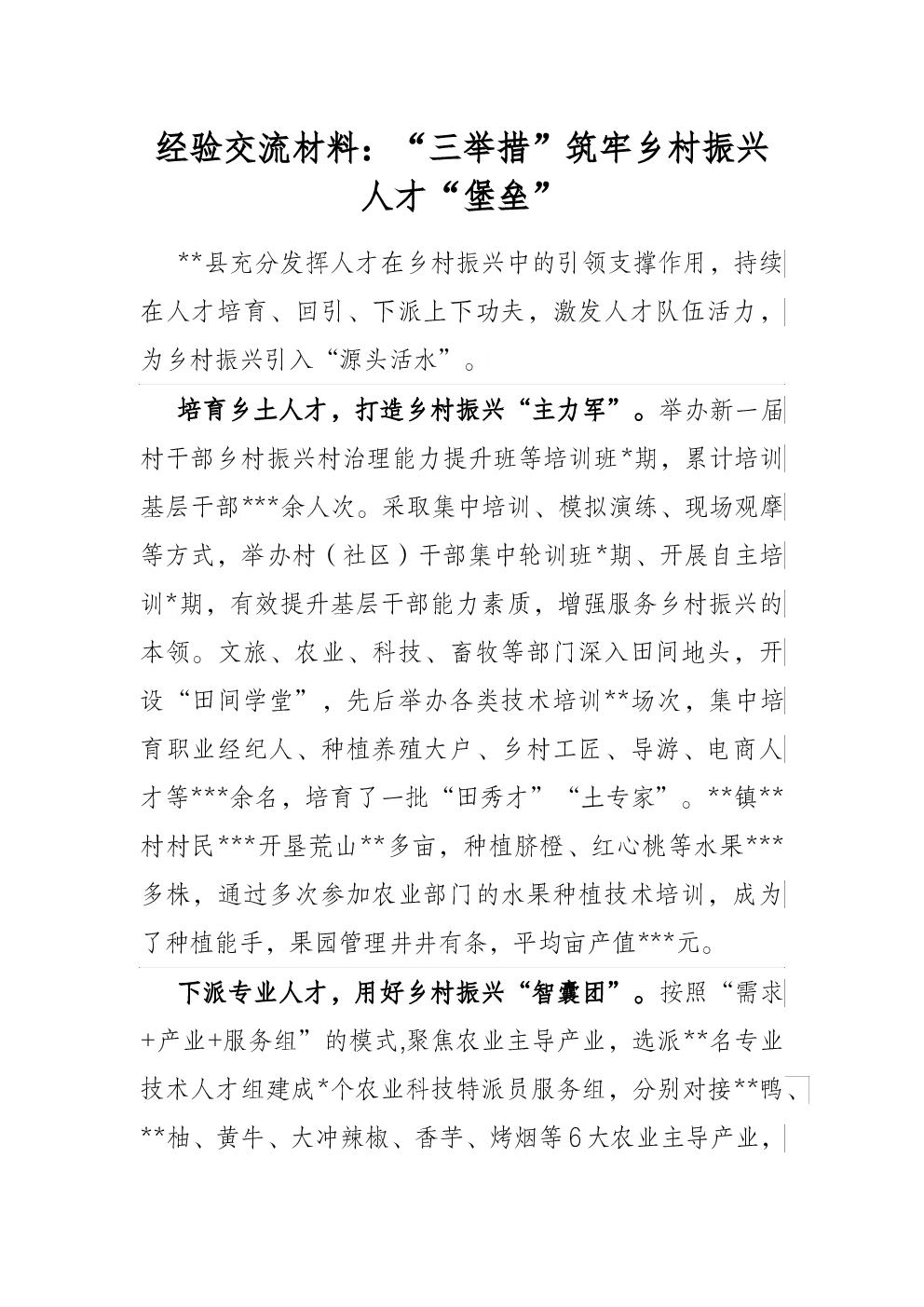 经验交流材料：“三举措”筑牢乡村振兴人才“堡垒”

**县充分发挥人才在乡村振兴中的引领支撑作用，持续在人才培育、回引、下派上下功夫，激发人才队伍活力，为乡村振兴引入“源头活水”。

培育乡土人才，打造乡村振兴“主力军”。举办新一届村干部乡村振兴村治理能力提升班等培训班*期，累计培训基层干部***余人次。采取集中培训、模拟演练、现场观摩等方式，举办村（社区）干部集中轮训班*期、开展自主培训*期，有效提升基层干部能力素质，增强服务乡村振兴的本领。文旅、农业、科技、畜牧等部门深入田间地头，开设“田间学堂”，先后举办各类技术培训**场次，集中培育职业经纪人、种植养殖大户、乡村工匠、导游、电商人才等***余名，培育了一批“田秀才”“土专家”。**镇**村村民***开垦荒山**多亩，种植脐橙、红心桃等水果***多株，通过多次参加农业部门的水果种植技术培训，成为了种植能手，果园管理井井有条，平均亩产值***元。

下派专业人才，用好乡村振兴“智囊团”。按照“需求+产业+服务组”的模式,聚焦农业主导产业，选派**名专业技术人才组建成*个农业科技特派员服务组，分别对接**鸭、**柚、黄牛、大冲辣椒、香芋、烤烟等6大农业主导产业，